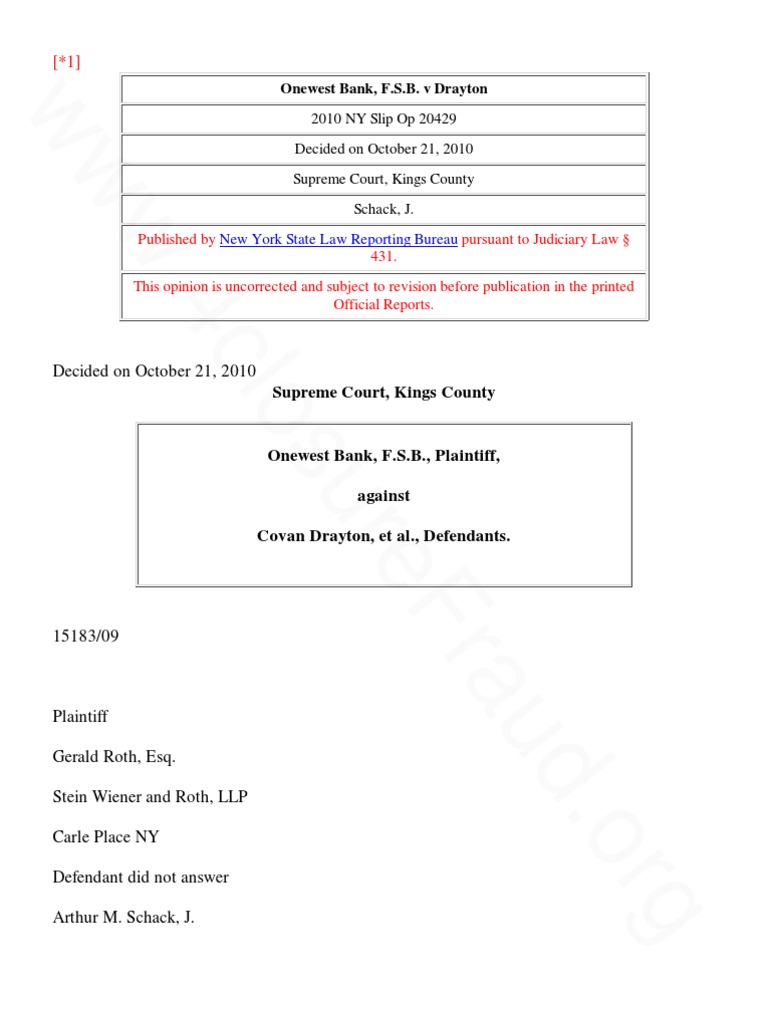 [*1]

| Onewest Bank, F.S.B. v Drayton |
|---|
| 2010 NY Slip Op 20429 |
| Decided on October 21, 2010 |
| Supreme Court, Kings County |
| Schack, J. |
| Published by New York State Law Reporting Bureau pursuant to Judiciary Law § 431. |
| This opinion is uncorrected and subject to revision before publication in the printed Official Reports. |

Decided on October 21, 2010

Supreme Court, Kings County

Onewest Bank, F.S.B., Plaintiff,

against

Covan Drayton, et al., Defendants.

15183/09

Plaintiff

Gerald Roth, Esq.

Stein Wiener and Roth, LLP

Carle Place NY

Defendant did not answer

Arthur M. Schack, J.

www.4closureFraud.org